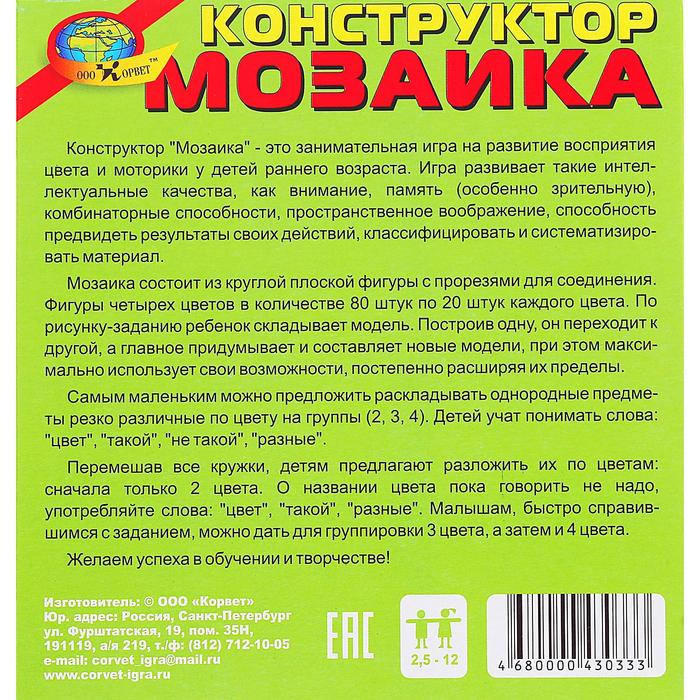 ООО КОРВЕТ™

КОНСТРУКТОР
МОЗАИКА

Конструктор "Мозаика" - это занимательная игра на развитие восприятия цвета и моторики у детей раннего возраста. Игра развивает такие интеллектуальные качества, как внимание, память (особенно зрительную), комбинаторные способности, пространственное воображение, способность предвидеть результаты своих действий, классифицировать и систематизировать материал.

Мозаика состоит из круглой плоской фигуры с прорезями для соединения. Фигуры четырех цветов в количестве 80 штук по 20 штук каждого цвета. По рисунку-заданию ребенок складывает модель. Построив одну, он переходит к другой, а главное придумывает и составляет новые модели, при этом максимально использует свои возможности, постепенно расширяя их пределы.

Самым маленьким можно предложить раскладывать однородные предметы резко различные по цвету на группы (2, 3, 4). Детей учат понимать слова: "цвет", "такой", "не такой", "разные".

Перемешав все кружки, детям предлагают разложить их по цветам: сначала только 2 цвета. О названии цвета пока говорить не надо, употребляйте слова: "цвет", "такой", "разные". Малышам, быстро справившимся с заданием, можно дать для группировки 3 цвета, а затем и 4 цвета.

Желаем успеха в обучении и творчестве!

Изготовитель: © ООО «Корвет»
Юр. адрес: Россия, Санкт-Петербург
ул. Фурштатская, 19, пом. 35Н,
191119, а/я 219, т./ф: (812) 712-10-05
e-mail: corvet_igra@mail.ru
www.corvet-igra.ru

EAC

2,5 - 12

4 680000 430333